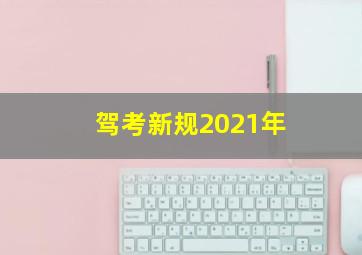 驾考新规2021年